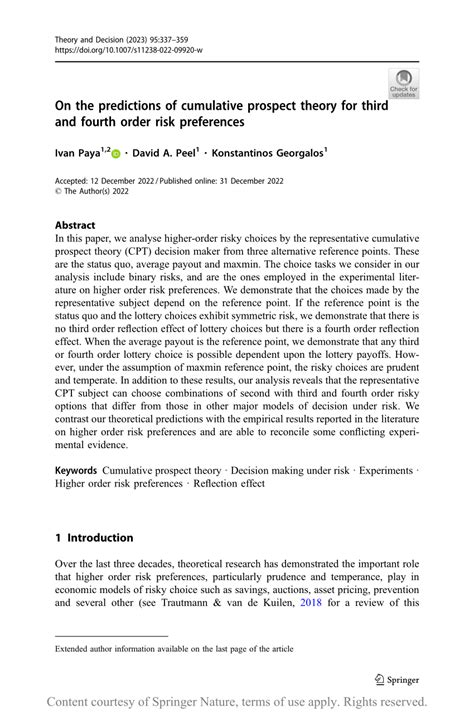 Theory and Decision (2023) 95:337–359
https://doi.org/10.1007/s11238-022-09920-w

Check for updates

On the predictions of cumulative prospect theory for third and fourth order risk preferences

Ivan Paya$^{1,2}$ · David A. Peel$^{1}$ · Konstantinos Georgalos$^{1}$

Accepted: 12 December 2022 / Published online: 31 December 2022
© The Author(s) 2022

Abstract
In this paper, we analyse higher-order risky choices by the representative cumulative prospect theory (CPT) decision maker from three alternative reference points. These are the status quo, average payout and maxmin. The choice tasks we consider in our analysis include binary risks, and are the ones employed in the experimental literature on higher order risk preferences. We demonstrate that the choices made by the representative subject depend on the reference point. If the reference point is the status quo and the lottery choices exhibit symmetric risk, we demonstrate that there is no third order reflection effect of lottery choices but there is a fourth order reflection effect. When the average payout is the reference point, we demonstrate that any third or fourth order lottery choice is possible dependent upon the lottery payoffs. However, under the assumption of maxmin reference point, the risky choices are prudent and temperate. In addition to these results, our analysis reveals that the representative CPT subject can choose combinations of second with third and fourth order risky options that differ from those in other major models of decision under risk. We contrast our theoretical predictions with the empirical results reported in the literature on higher order risk preferences and are able to reconcile some conflicting experimental evidence.

Keywords Cumulative prospect theory · Decision making under risk · Experiments · Higher order risk preferences · Reflection effect

1 Introduction

Over the last three decades, theoretical research has demonstrated the important role that higher order risk preferences, particularly prudence and temperance, play in economic models of risky choice such as savings, auctions, asset pricing, prevention and several other (see Trautmann & van de Kuilen, 2018 for a review of this

Extended author information available on the last page of the article

Springer

Content courtesy of Springer Nature, terms of use apply. Rights reserved.